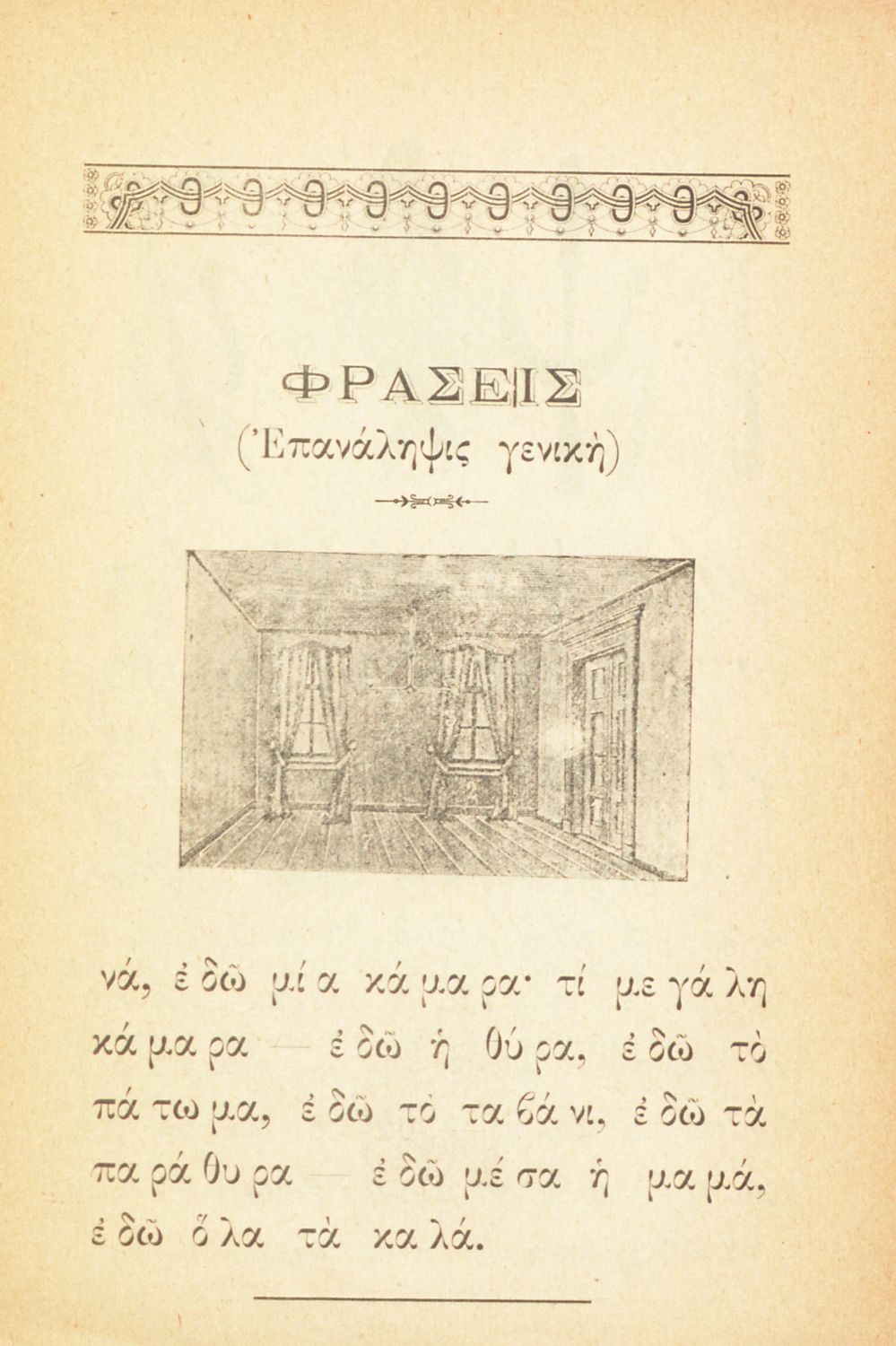 ΦΡΑΣΕΙΣ
(Ἐπανάληψις γενική)

νά, ἐ δῶ μί α κά μα ρα· τί με γά λη κά μα ρα — ἐ δῶ ἡ θύ ρα, ἐ δῶ τὸ πά τω μα, ἐ δῶ τὸ τα βά νι, ἐ δῶ τὰ πα ρά θυ ρα — ἐ δῶ μέ σα ἡ μα μά, ἐ δῶ ὅ λα τὰ κα λά.